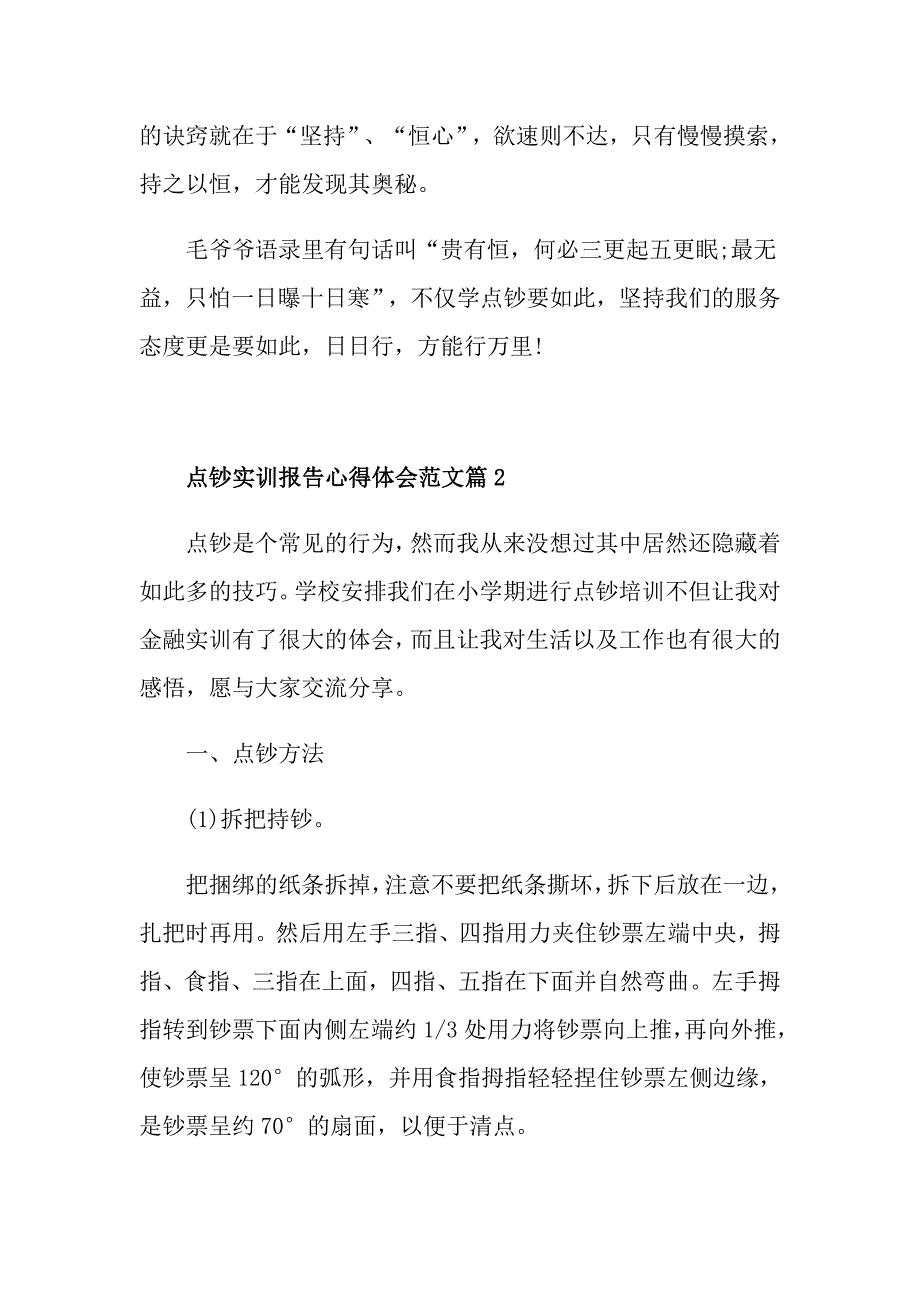 的诀窍就在于“坚持”、“恒心”，欲速则不达，只有慢慢摸索，持之以恒，才能发现其奥秘。

毛爷爷语录里有句话叫“贵有恒，何必三更起五更眠;最无益，只怕一日曝十日寒”，不仅学点钞要如此，坚持我们的服务态度更是要如此，日日行，方能行万里!

点钞实训报告心得体会范文篇2

点钞是个常见的行为，然而我从来没想过其中居然还隐藏着如此多的技巧。学校安排我们在小学期进行点钞培训不但让我对金融实训有了很大的体会，而且让我对生活以及工作也有很大的感悟，愿与大家交流分享。

一、点钞方法

(1)拆把持钞。

把捆绑的纸条拆掉，注意不要把纸条撕坏，拆下后放在一边，扎把时再用。然后用左手三指、四指用力夹住钞票左端中央，拇指、食指、三指在上面，四指、五指在下面并自然弯曲。左手拇指转到钞票下面内侧左端约1/3处用力将钞票向上推，再向外推，使钞票呈120°的弧形，并用食指拇指轻轻捏住钞票左侧边缘，是钞票呈约70°的扇面，以便于清点。